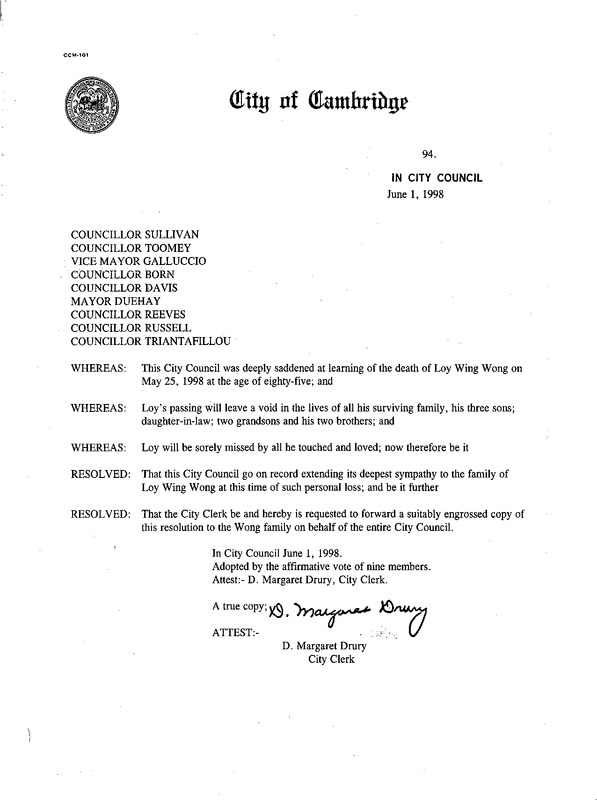 CCM-101

City of Cambridge

94.

IN CITY COUNCIL
June 1, 1998

COUNCILLOR SULLIVAN
COUNCILLOR TOOMEY
VICE MAYOR GALLUCCIO
COUNCILLOR BORN
COUNCILLOR DAVIS
MAYOR DUEHAY
COUNCILLOR REEVES
COUNCILLOR RUSSELL
COUNCILLOR TRIANTAFILLOU

WHEREAS: This City Council was deeply saddened at learning of the death of Loy Wing Wong on May 25, 1998 at the age of eighty-five; and

WHEREAS: Loy's passing will leave a void in the lives of all his surviving family, his three sons; daughter-in-law; two grandsons and his two brothers; and

WHEREAS: Loy will be sorely missed by all he touched and loved; now therefore be it

RESOLVED: That this City Council go on record extending its deepest sympathy to the family of Loy Wing Wong at this time of such personal loss; and be it further

RESOLVED: That the City Clerk be and hereby is requested to forward a suitably engrossed copy of this resolution to the Wong family on behalf of the entire City Council.

In City Council June 1, 1998.
Adopted by the affirmative vote of nine members.
Attest:- D. Margaret Drury, City Clerk.

A true copy; D. Margaret Drury

ATTEST:-

D. Margaret Drury
City Clerk